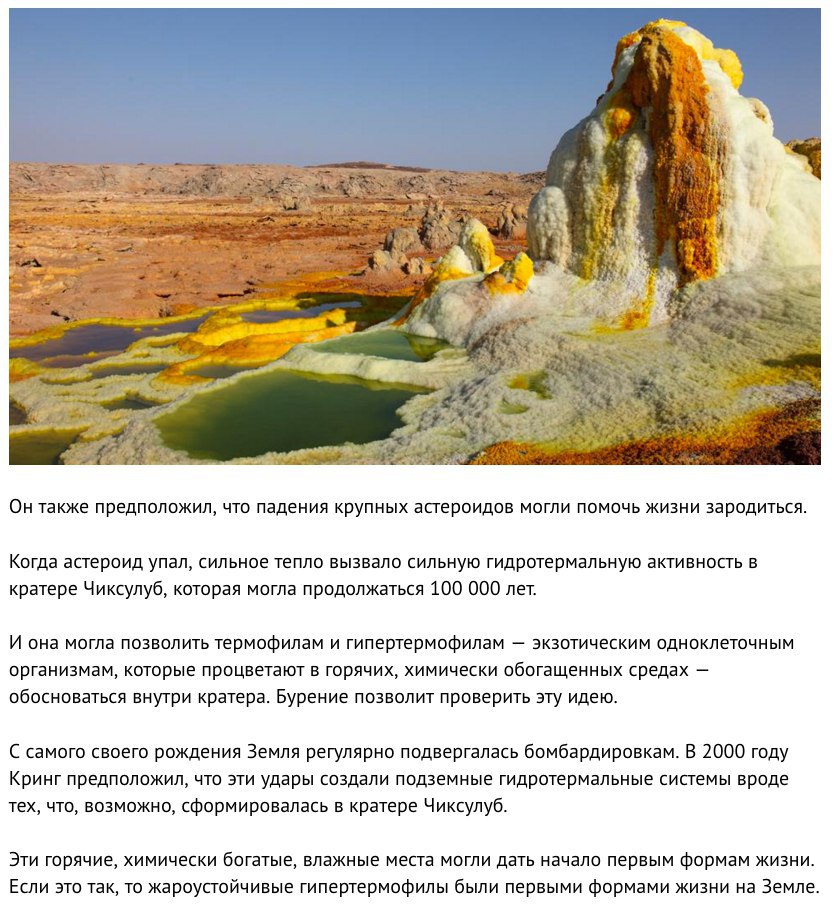 Он также предположил, что падения крупных астероидов могли помочь жизни зародиться.

Когда астероид упал, сильное тепло вызвало сильную гидротермальную активность в кратере Чиксулуб, которая могла продолжаться 100 000 лет.

И она могла позволить термофилам и гипертермофилам — экзотическим одноклеточным организмам, которые процветают в горячих, химически обогащенных средах — обосноваться внутри кратера. Бурение позволит проверить эту идею.

С самого своего рождения Земля регулярно подвергалась бомбардировкам. В 2000 году Кринг предположил, что эти удары создали подземные гидротермальные системы вроде тех, что, возможно, сформировалась в кратере Чиксулуб.

Эти горячие, химически богатые, влажные места могли дать начало первым формам жизни. Если это так, то жароустойчивые гипертермофилы были первыми формами жизни на Земле.